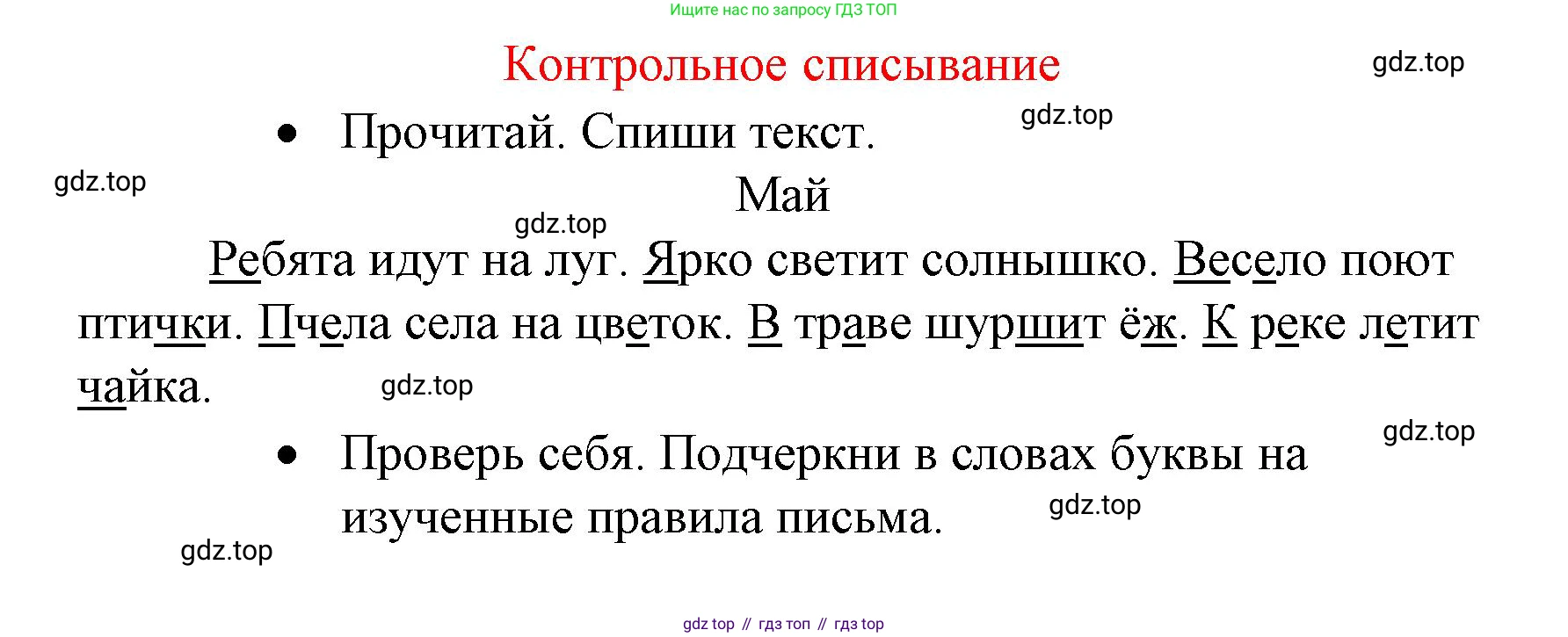 Ищите нас по запросу ГДЗ ТОП

Контрольное списывание

• Прочитай. Спиши текст.

Май

Ребята идут на луг. Ярко светит солнышко. Весело поют птички. Пчела села на цветок. В траве шуршит ёж. К реке летит чайка.

• Проверь себя. Подчеркни в словах буквы на изученные правила письма.

gdz top // гдз топ // гдз top

gdz.top